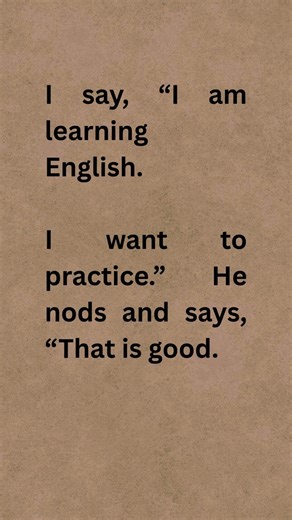 I say, “I am learning English.

I want to practice.” He nods and says, “That is good.